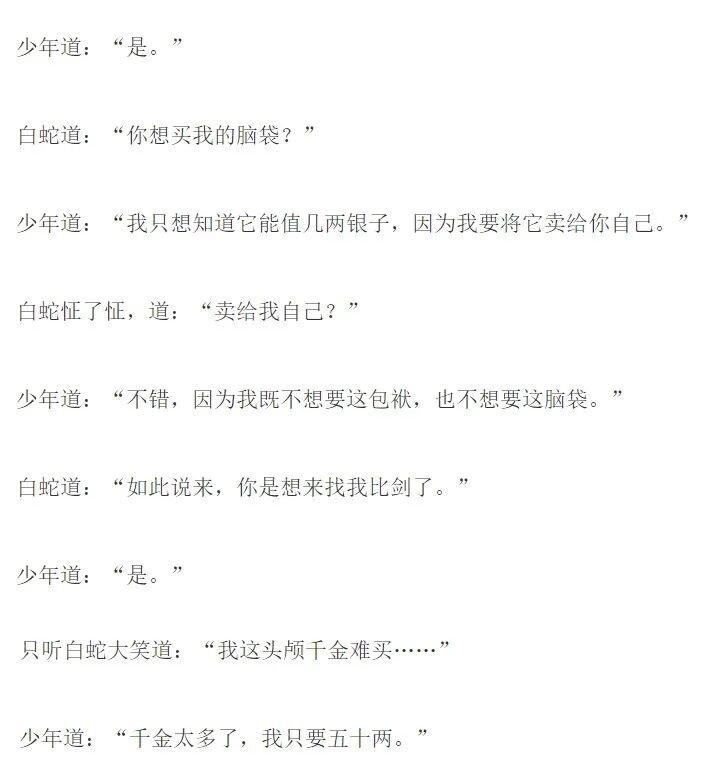 少年道：“是。”

白蛇道：“你想买我的脑袋？”

少年道：“我只想知道它能值几两银子，因为我要将它卖给你自己。”

白蛇怔了怔，道：“卖给我自己？”

少年道：“不错，因为我既不想要这包袱，也不想要这脑袋。”

白蛇道：“如此说来，你是想来找我比剑了。”

少年道：“是。”

只听白蛇大笑道：“我这头颅千金难买……”

少年道：“千金太多了，我只要五十两。”